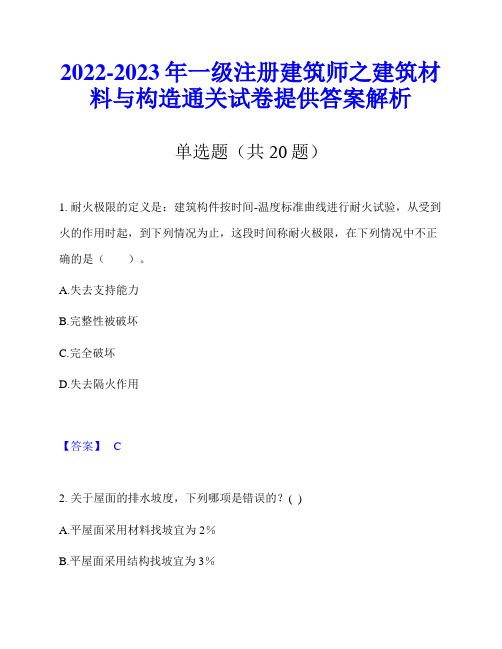 2022-2023 年一级注册建筑师之建筑材料与构造通关试卷提供答案解析

单选题（共 20 题）

1. 耐火极限的定义是：建筑构件按时间-温度标准曲线进行耐火试验，从受到火的作用时起，到下列情况为止，这段时间称耐火极限，在下列情况中不正确的是（　　）。

A.失去支持能力

B.完整性被破坏

C.完全破坏

D.失去隔火作用

【答案】 C

2. 关于屋面的排水坡度，下列哪项是错误的？( )

A.平屋面采用材料找坡宜为 2%

B.平屋面采用结构找坡宜为 3%